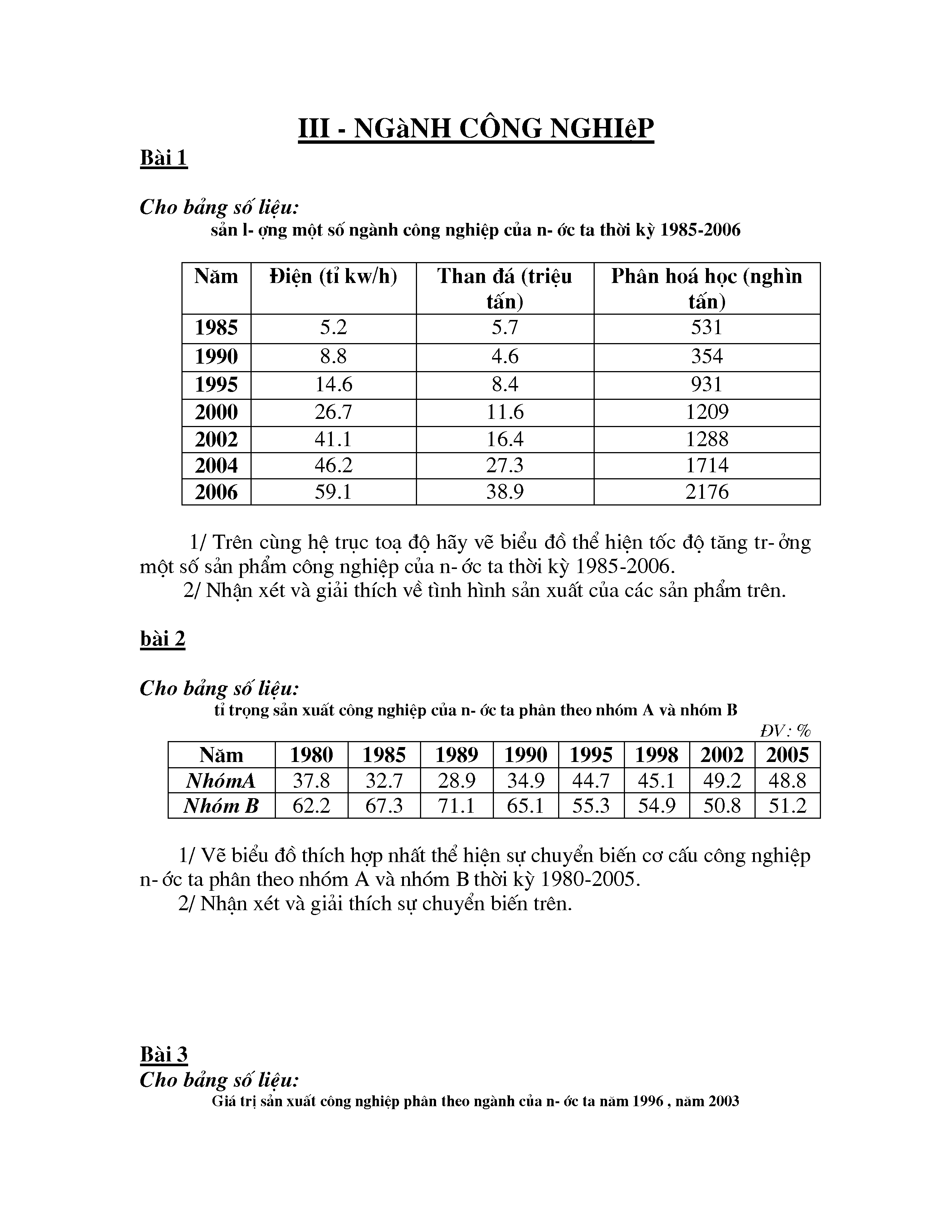 III - NGàNH CÔNG NGHIêP

Bài 1

Cho bảng số liệu:
sản l- ợng một số ngành công nghiệp của n- ớc ta thời kỳ 1985-2006

| Năm | Điện (tỉ kw/h) | Than đá (triệu tấn) | Phân hoá học (nghìn tấn) |
|---|---|---|---|
| 1985 | 5.2 | 5.7 | 531 |
| 1990 | 8.8 | 4.6 | 354 |
| 1995 | 14.6 | 8.4 | 931 |
| 2000 | 26.7 | 11.6 | 1209 |
| 2002 | 41.1 | 16.4 | 1288 |
| 2004 | 46.2 | 27.3 | 1714 |
| 2006 | 59.1 | 38.9 | 2176 |

1/ Trên cùng hệ trục toạ độ hãy vẽ biểu đồ thể hiện tốc độ tăng tr- ởng một số sản phẩm công nghiệp của n- ớc ta thời kỳ 1985-2006.
2/ Nhận xét và giải thích về tình hình sản xuất của các sản phẩm trên.

bài 2

Cho bảng số liệu:
tỉ trọng sản xuất công nghiệp của n- ớc ta phân theo nhóm A và nhóm B
ĐV: %

| Năm | 1980 | 1985 | 1989 | 1990 | 1995 | 1998 | 2002 | 2005 |
|---|---|---|---|---|---|---|---|---|
| NhómA | 37.8 | 32.7 | 28.9 | 34.9 | 44.7 | 45.1 | 49.2 | 48.8 |
| Nhóm B | 62.2 | 67.3 | 71.1 | 65.1 | 55.3 | 54.9 | 50.8 | 51.2 |

1/ Vẽ biểu đồ thích hợp nhất thể hiện sự chuyển biến cơ cấu công nghiệp n- ớc ta phân theo nhóm A và nhóm B thời kỳ 1980-2005.
2/ Nhận xét và giải thích sự chuyển biến trên.

Bài 3
Cho bảng số liệu:
Giá trị sản xuất công nghiệp phân theo ngành của n- ớc ta năm 1996 , năm 2003